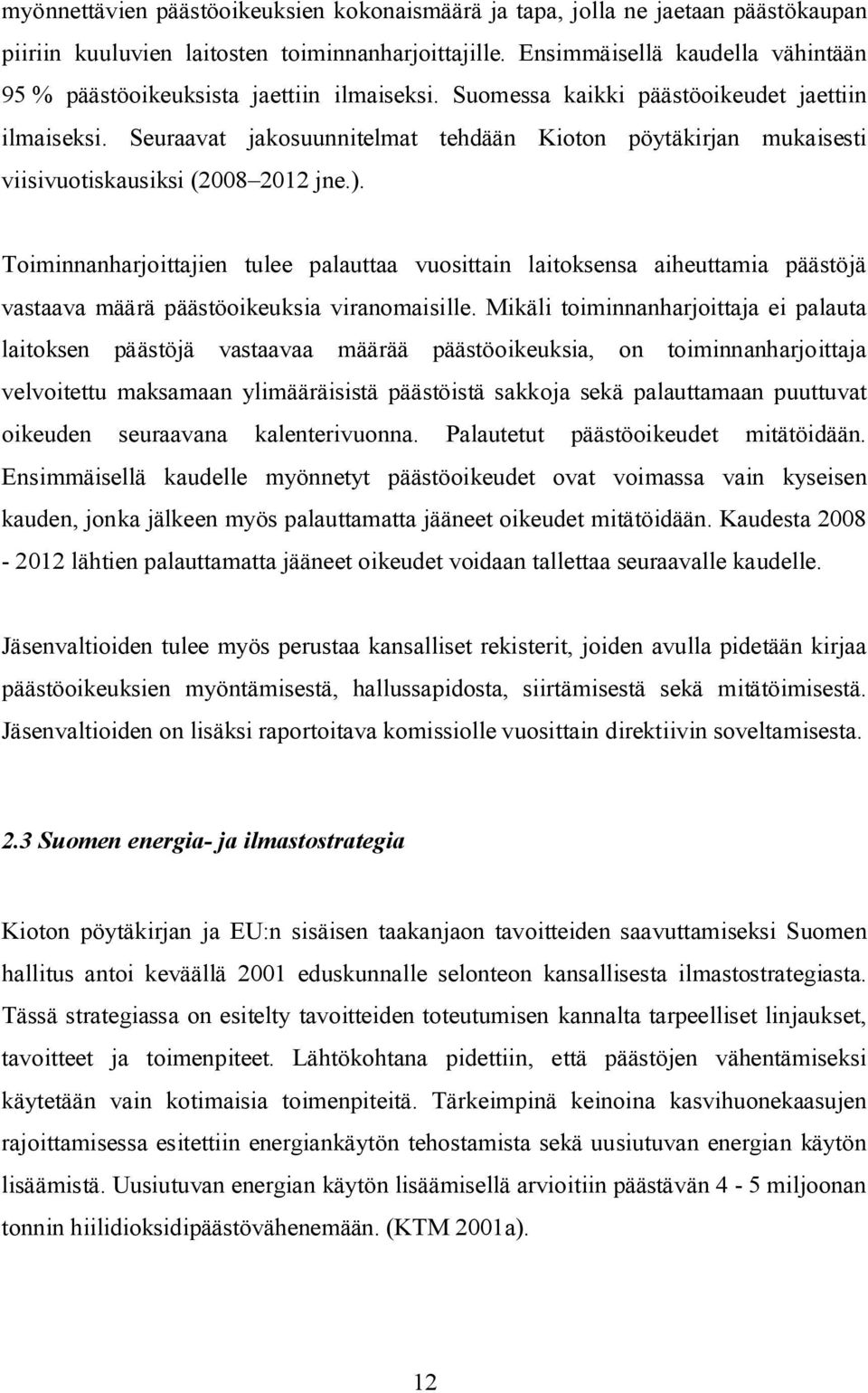 myönnettävien päästöoikeuksien kokonaismäärä ja tapa, jolla ne jaetaan päästökaupan piiriin kuuluvien laitosten toiminnanharjoittajille. Ensimmäisellä kaudella vähintään 95 % päästöoikeuksista jaettiin ilmaiseksi. Suomessa kaikki päästöoikeudet jaettiin ilmaiseksi. Seuraavat jakosuunnitelmat tehdään Kioton pöytäkirjan mukaisesti viisivuotiskausiksi (2008–2012 jne.).

Toiminnanharjoittajien tulee palauttaa vuosittain laitoksensa aiheuttamia päästöjä vastaava määrä päästöoikeuksia viranomaisille. Mikäli toiminnanharjoittaja ei palauta laitoksen päästöjä vastaavaa määrää päästöoikeuksia, on toiminnanharjoittaja velvoitettu maksamaan ylimääräisistä päästöistä sakkoja sekä palauttamaan puuttuvat oikeuden seuraavana kalenterivuonna. Palautetut päästöoikeudet mitätöidään. Ensimmäisellä kaudelle myönnetyt päästöoikeudet ovat voimassa vain kyseisen kauden, jonka jälkeen myös palauttamatta jääneet oikeudet mitätöidään. Kaudesta 2008 - 2012 lähtien palauttamatta jääneet oikeudet voidaan tallettaa seuraavalle kaudelle.

Jäsenvaltioiden tulee myös perustaa kansalliset rekisterit, joiden avulla pidetään kirjaa päästöoikeuksien myöntämisestä, hallussapidosta, siirtämisestä sekä mitätöimisestä. Jäsenvaltioiden on lisäksi raportoitava komissiolle vuosittain direktiivin soveltamisesta.

2.3 Suomen energia- ja ilmastostrategia

Kioton pöytäkirjan ja EU:n sisäisen taakanjaon tavoitteiden saavuttamiseksi Suomen hallitus antoi keväällä 2001 eduskunnalle selonteon kansallisesta ilmastostrategiasta. Tässä strategiassa on esitelty tavoitteiden toteutumisen kannalta tarpeelliset linjaukset, tavoitteet ja toimenpiteet. Lähtökohtana pidettiin, että päästöjen vähentämiseksi käytetään vain kotimaisia toimenpiteitä. Tärkeimpinä keinoina kasvihuonekaasujen rajoittamisessa esitettiin energiankäytön tehostamista sekä uusiutuvan energian käytön lisäämistä. Uusiutuvan energian käytön lisäämisellä arvioitiin päästävän 4 - 5 miljoonan tonnin hiilidioksidipäästövähenemään. (KTM 2001a).

12